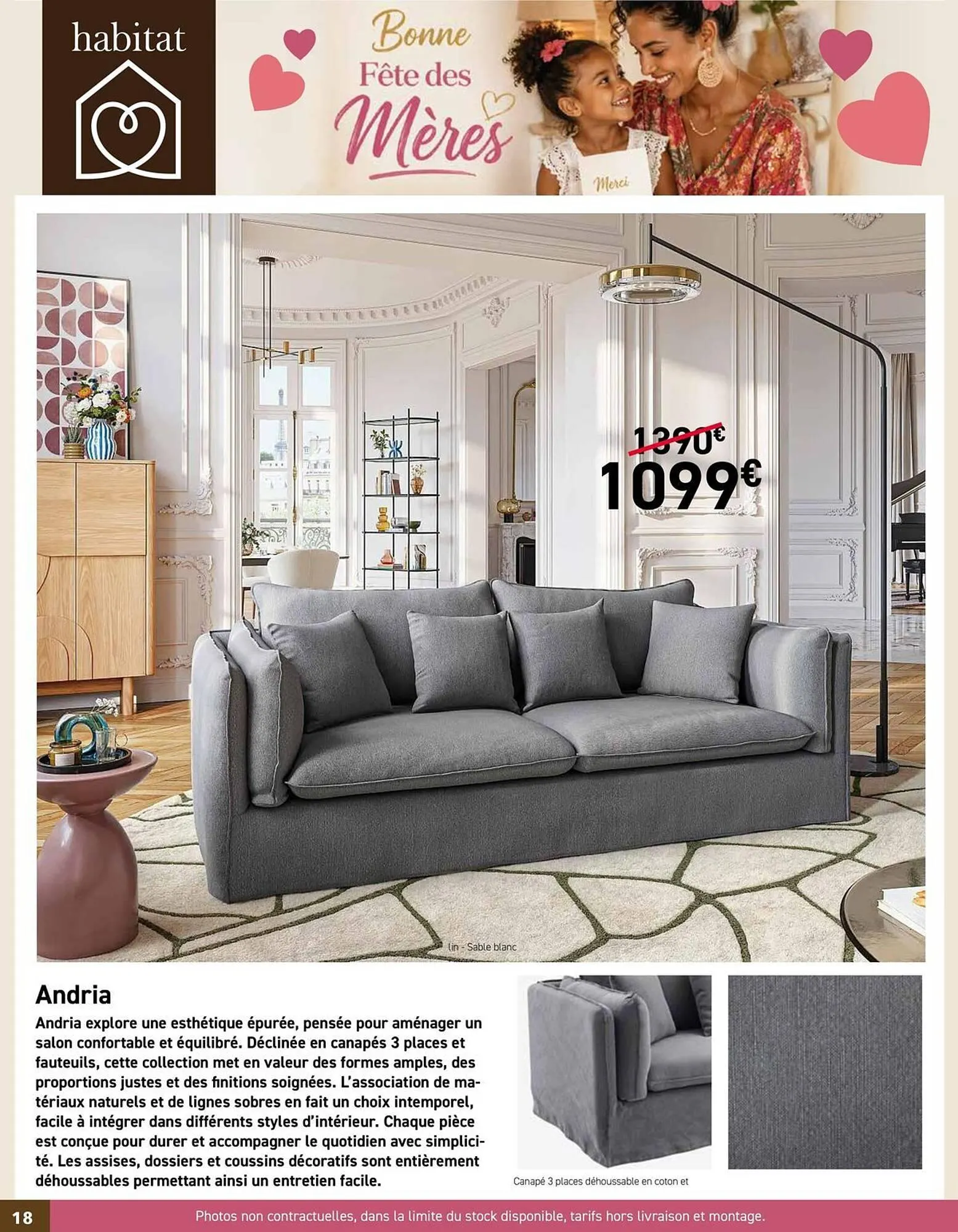 habitat

Bonne Fête des Mères

Merci

1390€
1099€

lin - Sable blanc

Andria

Andria explore une esthétique épurée, pensée pour aménager un salon confortable et équilibré. Déclinée en canapés 3 places et fauteuils, cette collection met en valeur des formes amples, des proportions justes et des finitions soignées. L'association de matériaux naturels et de lignes sobres en fait un choix intemporel, facile à intégrer dans différents styles d'intérieur. Chaque pièce est conçue pour durer et accompagner le quotidien avec simplicité. Les assises, dossiers et coussins décoratifs sont entièrement déhoussables permettant ainsi un entretien facile.

Canapé 3 places déhoussable en coton et

18

Photos non contractuelles, dans la limite du stock disponible, tarifs hors livraison et montage.